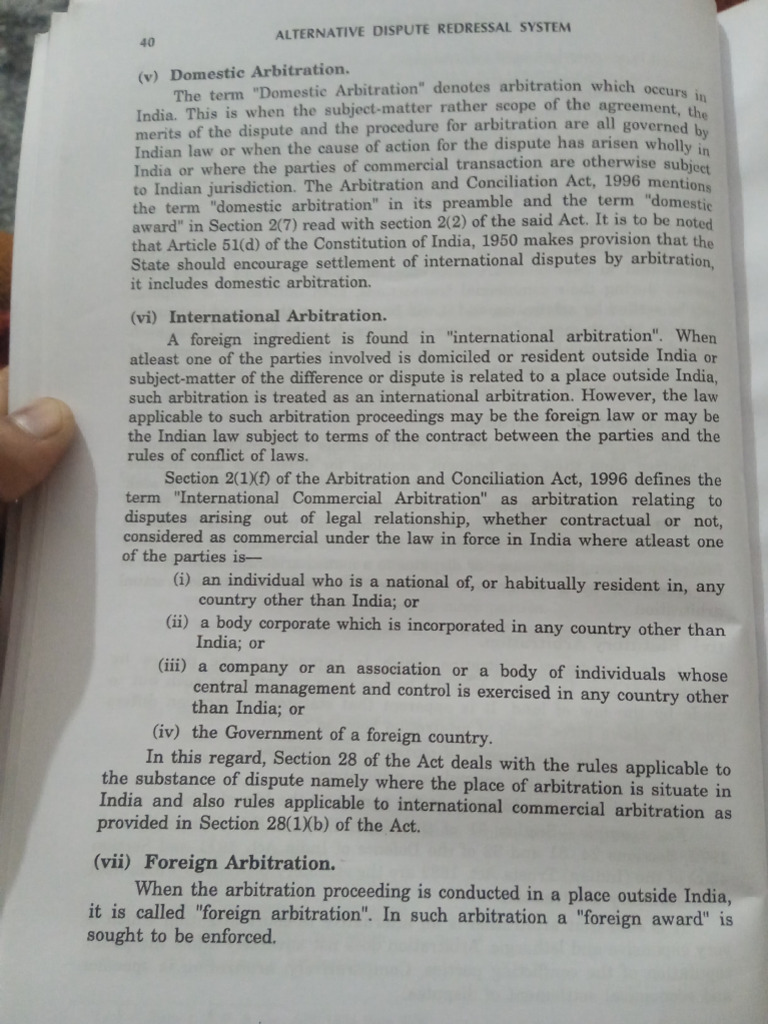 40 ALTERNATIVE DISPUTE REDRESSAL SYSTEM

(v) Domestic Arbitration.

The term "Domestic Arbitration" denotes arbitration which occurs in India. This is when the subject-matter rather scope of the agreement, the merits of the dispute and the procedure for arbitration are all governed by Indian law or when the cause of action for the dispute has arisen wholly in India or where the parties of commercial transaction are otherwise subject to Indian jurisdiction. The Arbitration and Conciliation Act, 1996 mentions the term "domestic arbitration" in its preamble and the term "domestic award" in Section 2(7) read with section 2(2) of the said Act. It is to be noted that Article 51(d) of the Constitution of India, 1950 makes provision that the State should encourage settlement of international disputes by arbitration, it includes domestic arbitration.

(vi) International Arbitration.

A foreign ingredient is found in "international arbitration". When atleast one of the parties involved is domiciled or resident outside India or subject-matter of the difference or dispute is related to a place outside India, such arbitration is treated as an international arbitration. However, the law applicable to such arbitration proceedings may be the foreign law or may be the Indian law subject to terms of the contract between the parties and the rules of conflict of laws.

Section 2(1)(f) of the Arbitration and Conciliation Act, 1996 defines the term "International Commercial Arbitration" as arbitration relating to disputes arising out of legal relationship, whether contractual or not, considered as commercial under the law in force in India where atleast one of the parties is—

(i) an individual who is a national of, or habitually resident in, any country other than India; or

(ii) a body corporate which is incorporated in any country other than India; or

(iii) a company or an association or a body of individuals whose central management and control is exercised in any country other than India; or

(iv) the Government of a foreign country.

In this regard, Section 28 of the Act deals with the rules applicable to the substance of dispute namely where the place of arbitration is situate in India and also rules applicable to international commercial arbitration as provided in Section 28(1)(b) of the Act.

(vii) Foreign Arbitration.

When the arbitration proceeding is conducted in a place outside India, it is called "foreign arbitration". In such arbitration a "foreign award" is sought to be enforced.